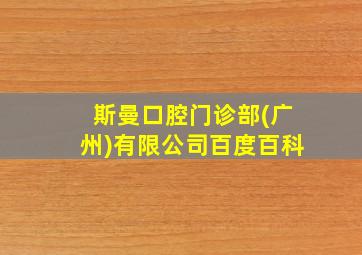 斯曼口腔门诊部(广州)有限公司百度百科